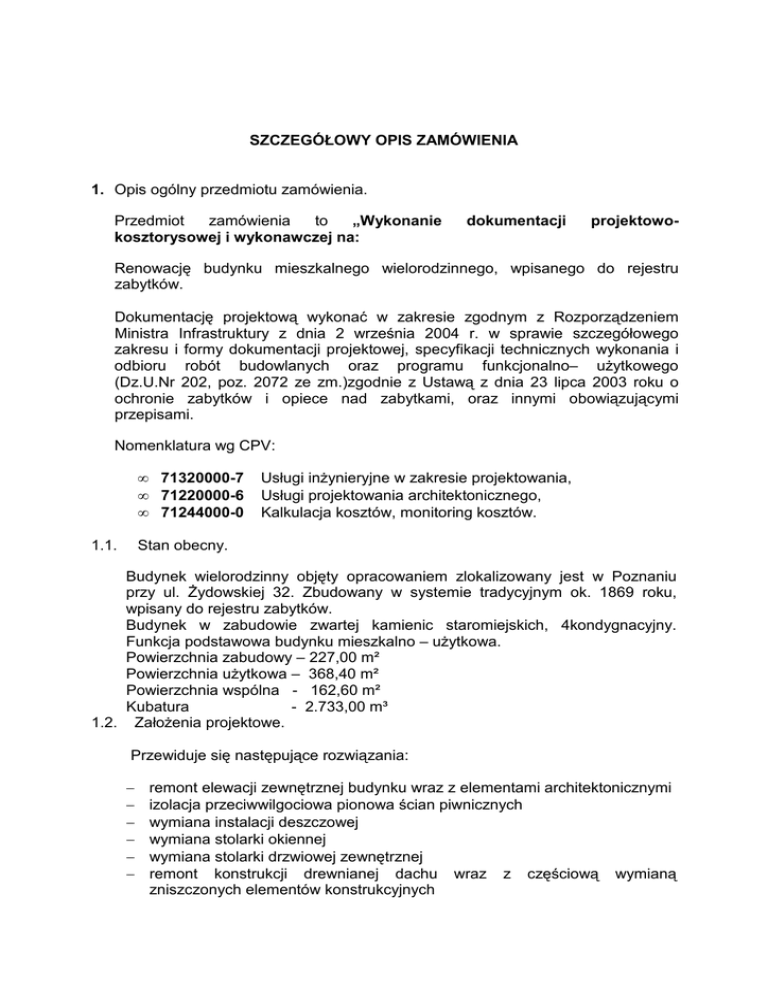 SZCZEGÓŁOWY OPIS ZAMÓWIENIA

1. Opis ogólny przedmiotu zamówienia.

Przedmiot zamówienia to „Wykonanie dokumentacji projektowo-kosztorysowej i wykonawczej na:

Renowację budynku mieszkalnego wielorodzinnego, wpisanego do rejestru zabytków.

Dokumentację projektową wykonać w zakresie zgodnym z Rozporządzeniem Ministra Infrastruktury z dnia 2 września 2004 r. w sprawie szczegółowego zakresu i formy dokumentacji projektowej, specyfikacji technicznych wykonania i odbioru robót budowlanych oraz programu funkcjonalno– użytkowego (Dz.U.Nr 202, poz. 2072 ze zm.)zgodnie z Ustawą z dnia 23 lipca 2003 roku o ochronie zabytków i opiece nad zabytkami, oraz innymi obowiązującymi przepisami.

Nomenklatura wg CPV:

∞ 71320000-7 Usługi inżynieryjne w zakresie projektowania,
∞ 71220000-6 Usługi projektowania architektonicznego,
∞ 71244000-0 Kalkulacja kosztów, monitoring kosztów.

1.1. Stan obecny.

Budynek wielorodzinny objęty opracowaniem zlokalizowany jest w Poznaniu przy ul. Żydowskiej 32. Zbudowany w systemie tradycyjnym ok. 1869 roku, wpisany do rejestru zabytków.
Budynek w zabudowie zwartej kamienic staromiejskich, 4kondygnacyjny.
Funkcja podstawowa budynku mieszkalno – użytkowa.
Powierzchnia zabudowy – 227,00 m²
Powierzchnia użytkowa – 368,40 m²
Powierzchnia wspólna - 162,60 m²
Kubatura - 2.733,00 m³
1.2. Założenia projektowe.

Przewiduje się następujące rozwiązania:

– remont elewacji zewnętrznej budynku wraz z elementami architektonicznymi
– izolacja przeciwwilgociowa pionowa ścian piwnicznych
– wymiana instalacji deszczowej
– wymiana stolarki okiennej
– wymiana stolarki drzwiowej zewnętrznej
– remont konstrukcji drewnianej dachu wraz z częściową wymianą zniszczonych elementów konstrukcyjnych